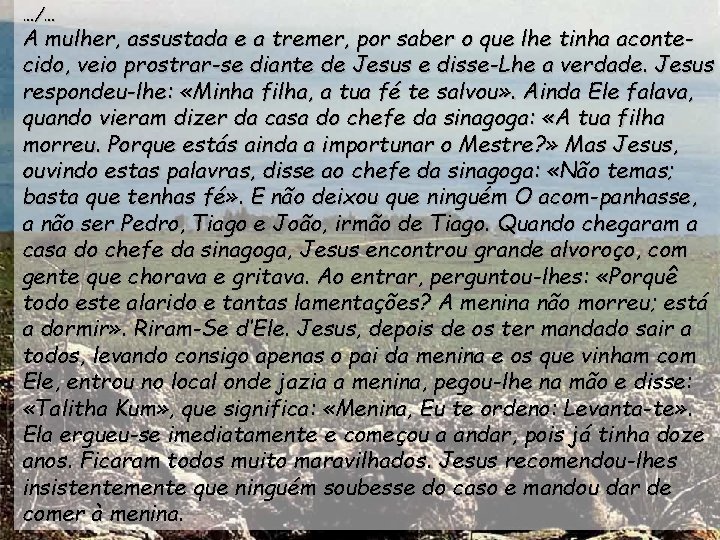 …/…
A mulher, assustada e a tremer, por saber o que lhe tinha acontecido, veio prostrar-se diante de Jesus e disse-Lhe a verdade. Jesus respondeu-lhe: «Minha filha, a tua fé te salvou». Ainda Ele falava, quando vieram dizer da casa do chefe da sinagoga: «A tua filha morreu. Porque estás ainda a importunar o Mestre?» Mas Jesus, ouvindo estas palavras, disse ao chefe da sinagoga: «Não temas; basta que tenhas fé». E não deixou que ninguém O acom-panhasse, a não ser Pedro, Tiago e João, irmão de Tiago. Quando chegaram a casa do chefe da sinagoga, Jesus encontrou grande alvoroço, com gente que chorava e gritava. Ao entrar, perguntou-lhes: «Porquê todo este alarido e tantas lamentações? A menina não morreu; está a dormir». Riram-Se d'Ele. Jesus, depois de os ter mandado sair a todos, levando consigo apenas o pai da menina e os que vinham com Ele, entrou no local onde jazia a menina, pegou-lhe na mão e disse: «Talitha Kum», que significa: «Menina, Eu te ordeno: Levanta-te». Ela ergueu-se imediatamente e começou a andar, pois já tinha doze anos. Ficaram todos muito maravilhados. Jesus recomendou-lhes insistentemente que ninguém soubesse do caso e mandou dar de comer à menina.